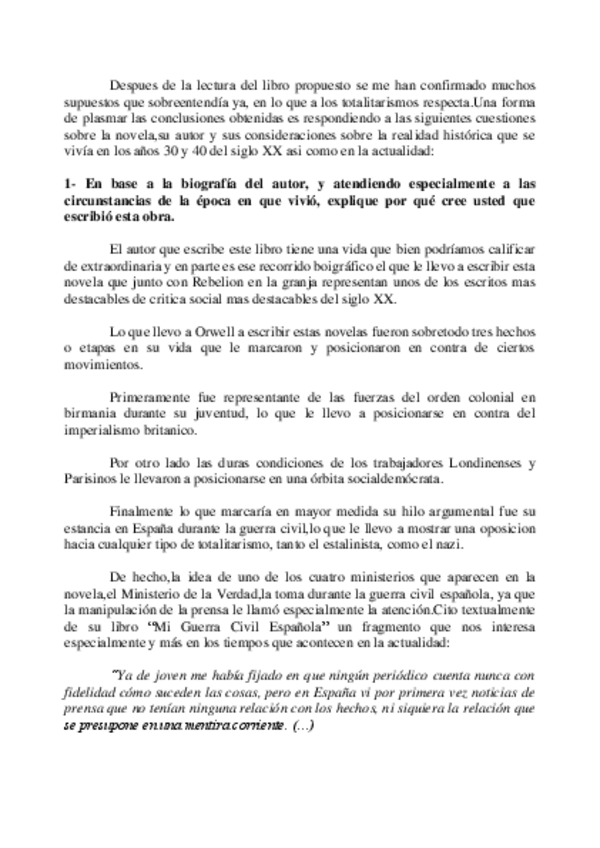 Despues de la lectura del libro propuesto se me han confirmado muchos supuestos que sobreentendía ya, en lo que a los totalitarismos respecta.Una forma de plasmar las conclusiones obtenidas es respondiendo a las siguientes cuestiones sobre la novela,su autor y sus consideraciones sobre la realidad histórica que se vivía en los años 30 y 40 del siglo XX asi como en la actualidad:

1- En base a la biografía del autor, y atendiendo especialmente a las circunstancias de la época en que vivió, explique por qué cree usted que escribió esta obra.

El autor que escribe este libro tiene una vida que bien podríamos calificar de extraordinaria y en parte es ese recorrido boigráfico el que le llevo a escribir esta novela que junto con Rebelion en la granja representan unos de los escritos mas destacables de critica social mas destacables del siglo XX.

Lo que llevo a Orwell a escribir estas novelas fueron sobretodo tres hechos o etapas en su vida que le marcaron y posicionaron en contra de ciertos movimientos.

Primeramente fue representante de las fuerzas del orden colonial en birmania durante su juventud, lo que le llevo a posicionarse en contra del imperialismo britanico.

Por otro lado las duras condiciones de los trabajadores Londinenses y Parisinos le llevaron a posicionarse en una órbita socialdemócrata.

Finalmente lo que marcaría en mayor medida su hilo argumental fue su estancia en España durante la guerra civil,lo que le llevo a mostrar una oposicion hacia cualquier tipo de totalitarismo, tanto el estalinista, como el nazi.

De hecho,la idea de uno de los cuatro ministerios que aparecen en la novela,el Ministerio de la Verdad,la toma durante la guerra civil española, ya que la manipulación de la prensa le llamó especialmente la atención.Cito textualmente de su libro "Mi Guerra Civil Española" un fragmento que nos interesa especialmente y más en los tiempos que acontecen en la actualidad:

"Ya de joven me había fijado en que ningún periódico cuenta nunca con fidelidad cómo suceden las cosas, pero en España vi por primera vez noticias de prensa que no tenían ninguna relación con los hechos, ni siquiera la relación que se presupone en una mentira corriente. (...)